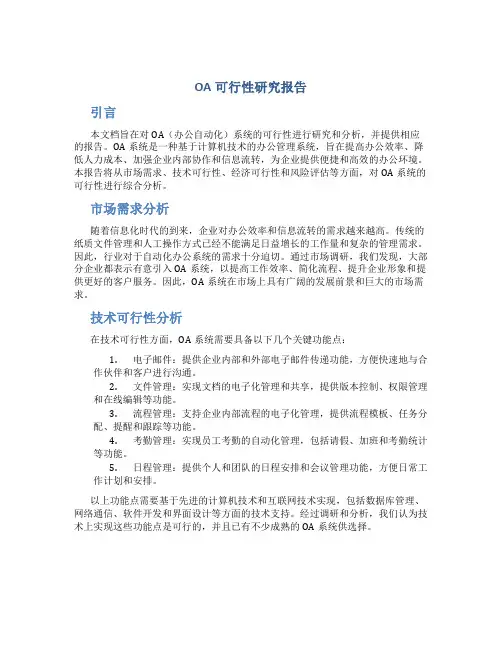 OA 可行性研究报告

引言

本文档旨在对 OA（办公自动化）系统的可行性进行研究和分析，并提供相应的报告。OA 系统是一种基于计算机技术的办公管理系统，旨在提高办公效率、降低人力成本、加强企业内部协作和信息流转，为企业提供便捷和高效的办公环境。本报告将从市场需求、技术可行性、经济可行性和风险评估等方面，对 OA 系统的可行性进行综合分析。

市场需求分析

随着信息化时代的到来，企业对办公效率和信息流转的需求越来越高。传统的纸质文件管理和人工操作方式已经不能满足日益增长的工作量和复杂的管理需求。因此，行业对于自动化办公系统的需求十分迫切。通过市场调研，我们发现，大部分企业都表示有意引入 OA 系统，以提高工作效率、简化流程、提升企业形象和提供更好的客户服务。因此，OA 系统在市场上具有广阔的发展前景和巨大的市场需求。

技术可行性分析

在技术可行性方面，OA 系统需要具备以下几个关键功能点：

1. 电子邮件：提供企业内部和外部电子邮件传递功能，方便快速地与合作伙伴和客户进行沟通。
2. 文件管理：实现文档的电子化管理和共享，提供版本控制、权限管理和在线编辑等功能。
3. 流程管理：支持企业内部流程的电子化管理，提供流程模板、任务分配、提醒和跟踪等功能。
4. 考勤管理：实现员工考勤的自动化管理，包括请假、加班和考勤统计等功能。
5. 日程管理：提供个人和团队的日程安排和会议管理功能，方便日常工作计划和安排。

以上功能点需要基于先进的计算机技术和互联网技术实现，包括数据库管理、网络通信、软件开发和界面设计等方面的技术支持。经过调研和分析，我们认为技术上实现这些功能点是可行的，并且已有不少成熟的 OA 系统供选择。